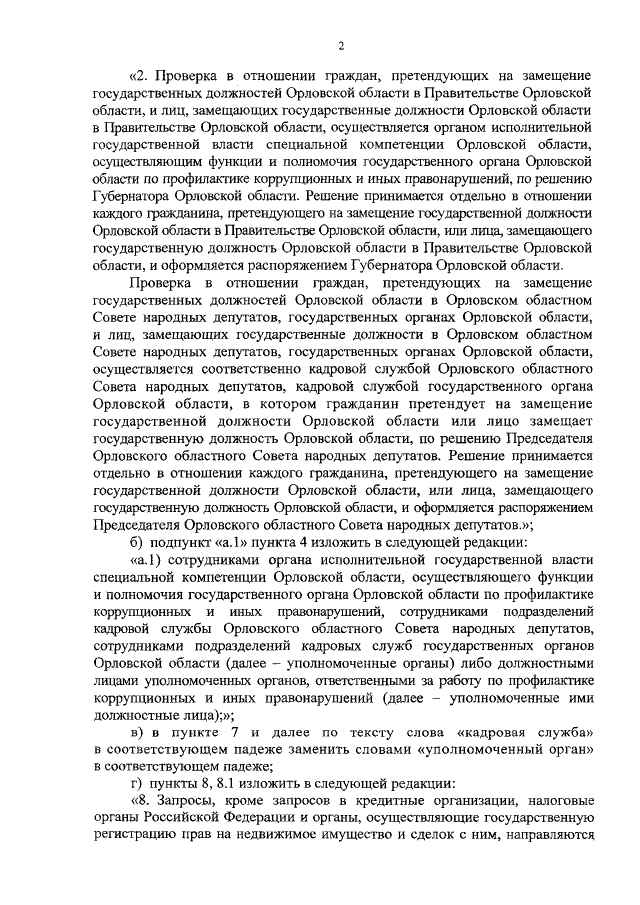 2

«2. Проверка в отношении граждан, претендующих на замещение государственных должностей Орловской области в Правительстве Орловской области, и лиц, замещающих государственные должности Орловской области в Правительстве Орловской области, осуществляется органом исполнительной государственной власти специальной компетенции Орловской области, осуществляющим функции и полномочия государственного органа Орловской области по профилактике коррупционных и иных правонарушений, по решению Губернатора Орловской области. Решение принимается отдельно в отношении каждого гражданина, претендующего на замещение государственной должности Орловской области в Правительстве Орловской области, или лица, замещающего государственную должность Орловской области в Правительстве Орловской области, и оформляется распоряжением Губернатора Орловской области.

Проверка в отношении граждан, претендующих на замещение государственных должностей Орловской области в Орловском областном Совете народных депутатов, государственных органах Орловской области, и лиц, замещающих государственные должности в Орловском областном Совете народных депутатов, государственных органах Орловской области, осуществляется соответственно кадровой службой Орловского областного Совета народных депутатов, кадровой службой государственного органа Орловской области, в котором гражданин претендует на замещение государственной должности Орловской области или лицо замещает государственную должность Орловской области, по решению Председателя Орловского областного Совета народных депутатов. Решение принимается отдельно в отношении каждого гражданина, претендующего на замещение государственной должности Орловской области, или лица, замещающего государственную должность Орловской области, и оформляется распоряжением Председателя Орловского областного Совета народных депутатов.»;

б) подпункт «а.1» пункта 4 изложить в следующей редакции:

«а.1) сотрудниками органа исполнительной государственной власти специальной компетенции Орловской области, осуществляющего функции и полномочия государственного органа Орловской области по профилактике коррупционных и иных правонарушений, сотрудниками подразделений кадровой службы Орловского областного Совета народных депутатов, сотрудниками подразделений кадровых служб государственных органов Орловской области (далее – уполномоченные органы) либо должностными лицами уполномоченных органов, ответственными за работу по профилактике коррупционных и иных правонарушений (далее – уполномоченные ими должностные лица);»;

в) в пункте 7 и далее по тексту слова «кадровая служба» в соответствующем падеже заменить словами «уполномоченный орган» в соответствующем падеже;

г) пункты 8, 8.1 изложить в следующей редакции:

«8. Запросы, кроме запросов в кредитные организации, налоговые органы Российской Федерации и органы, осуществляющие государственную регистрацию прав на недвижимое имущество и сделок с ним, направляются